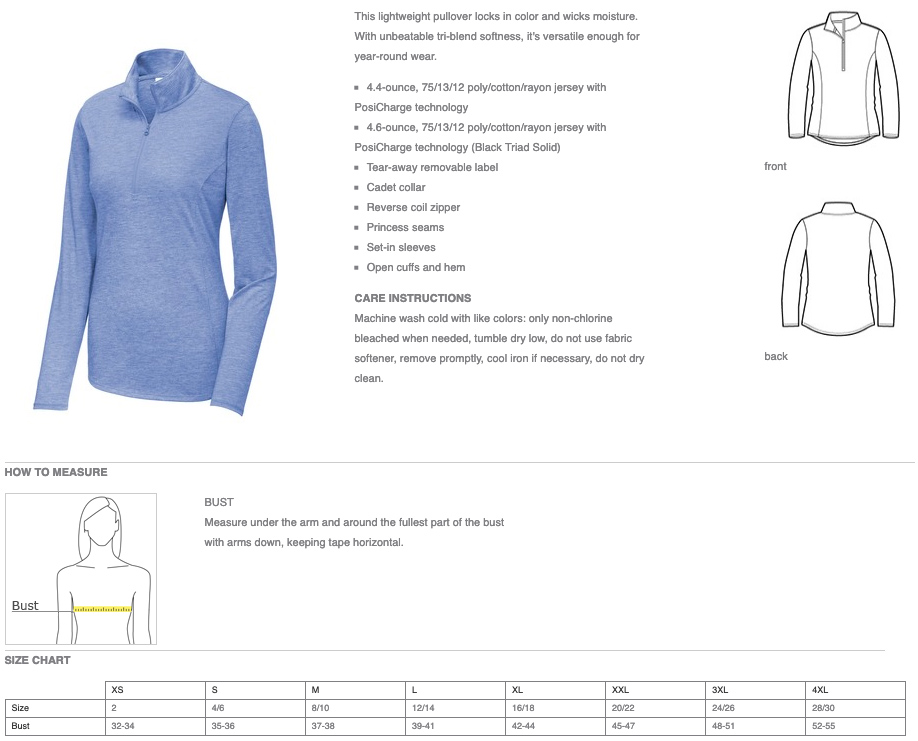 This lightweight pullover locks in color and wicks moisture. With unbeatable tri-blend softness, it's versatile enough for year-round wear.

- 4.4-ounce, 75/13/12 poly/cotton/rayon jersey with PosiCharge technology
- 4.6-ounce, 75/13/12 poly/cotton/rayon jersey with PosiCharge technology (Black Triad Solid)
- Tear-away removable label
- Cadet collar
- Reverse coil zipper
- Princess seams
- Set-in sleeves
- Open cuffs and hem

CARE INSTRUCTIONS
Machine wash cold with like colors: only non-chlorine bleached when needed, tumble dry low, do not use fabric softener, remove promptly, cool iron if necessary, do not dry clean.

front

back

HOW TO MEASURE

Bust

BUST
Measure under the arm and around the fullest part of the bust with arms down, keeping tape horizontal.

SIZE CHART

| | XS | S | M | L | XL | XXL | 3XL | 4XL |
|---|---|---|---|---|---|---|---|---|
| Size | 2 | 4/6 | 8/10 | 12/14 | 16/18 | 20/22 | 24/26 | 28/30 |
| Bust | 32-34 | 35-36 | 37-38 | 39-41 | 42-44 | 45-47 | 48-51 | 52-55 |